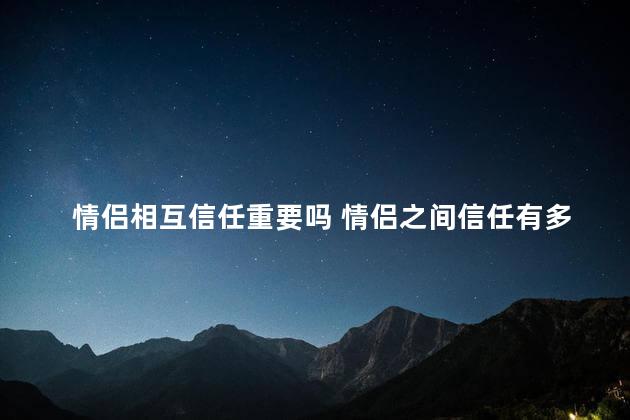 情侣相互信任重要吗 情侣之间信任有多